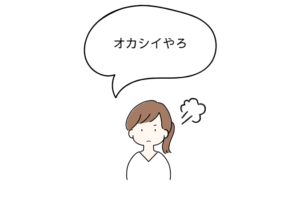 オカシイやろ